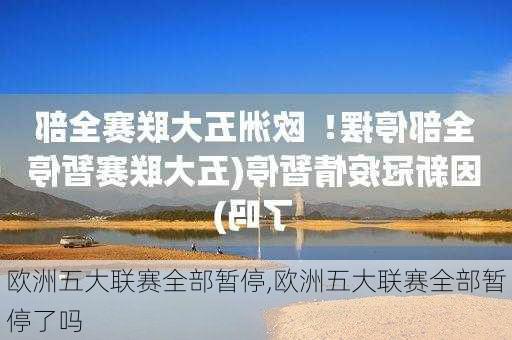 全部停摆！欧洲五大联赛全部因新冠疫情暂停(五大联赛暂停了吗)

欧洲五大联赛全部暂停,欧洲五大联赛全部暂停了吗